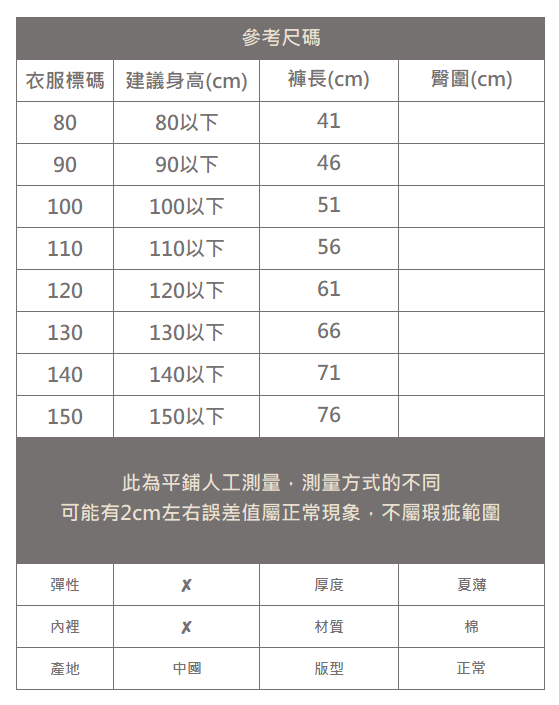 參考尺碼

| 衣服標碼 | 建議身高(cm) | 褲長(cm) | 臀圍(cm) |
|---|---|---|---|
| 80 | 80以下 | 41 | |
| 90 | 90以下 | 46 | |
| 100 | 100以下 | 51 | |
| 110 | 110以下 | 56 | |
| 120 | 120以下 | 61 | |
| 130 | 130以下 | 66 | |
| 140 | 140以下 | 71 | |
| 150 | 150以下 | 76 | |

此為平鋪人工測量，測量方式的不同
可能有2cm左右誤差值屬正常現象，不屬瑕疵範圍

| 彈性 | ✗ | 厚度 | 夏薄 |
|---|---|---|---|
| 內裡 | ✗ | 材質 | 棉 |
| 產地 | 中國 | 版型 | 正常 |